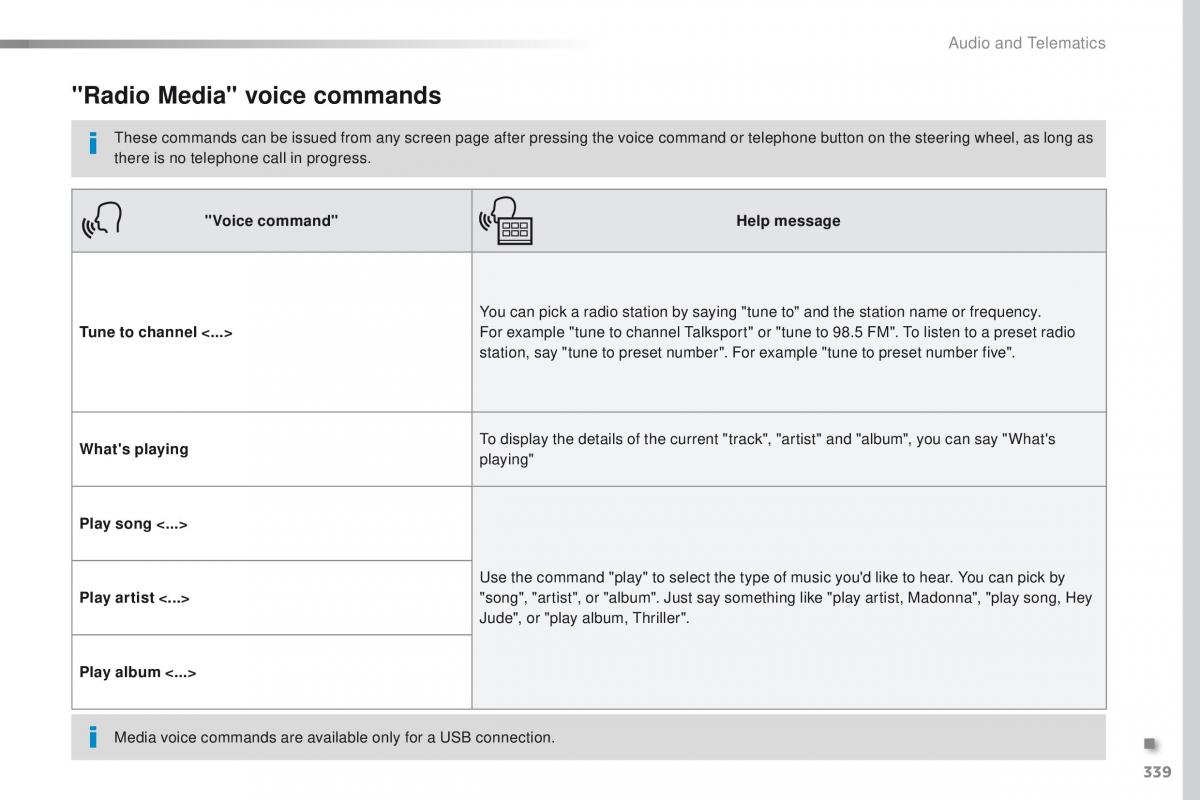 Audio and Telematics

"Radio Media" voice commands

These commands can be issued from any screen page after pressing the voice command or telephone button on the steering wheel, as long as there is no telephone call in progress.

| "Voice command" | Help message |
|---|---|
| Tune to channel <...> | You can pick a radio station by saying "tune to" and the station name or frequency. For example "tune to channel Talksport" or "tune to 98.5 FM". To listen to a preset radio station, say "tune to preset number". For example "tune to preset number five". |
| What's playing | To display the details of the current "track", "artist" and "album", you can say "What's playing" |
| Play song <...> | Use the command "play" to select the type of music you'd like to hear. You can pick by "song", "artist", or "album". Just say something like "play artist, Madonna", "play song, Hey Jude", or "play album, Thriller". |
| Play artist <...> | |
| Play album <...> | |

Media voice commands are available only for a USB connection.

339